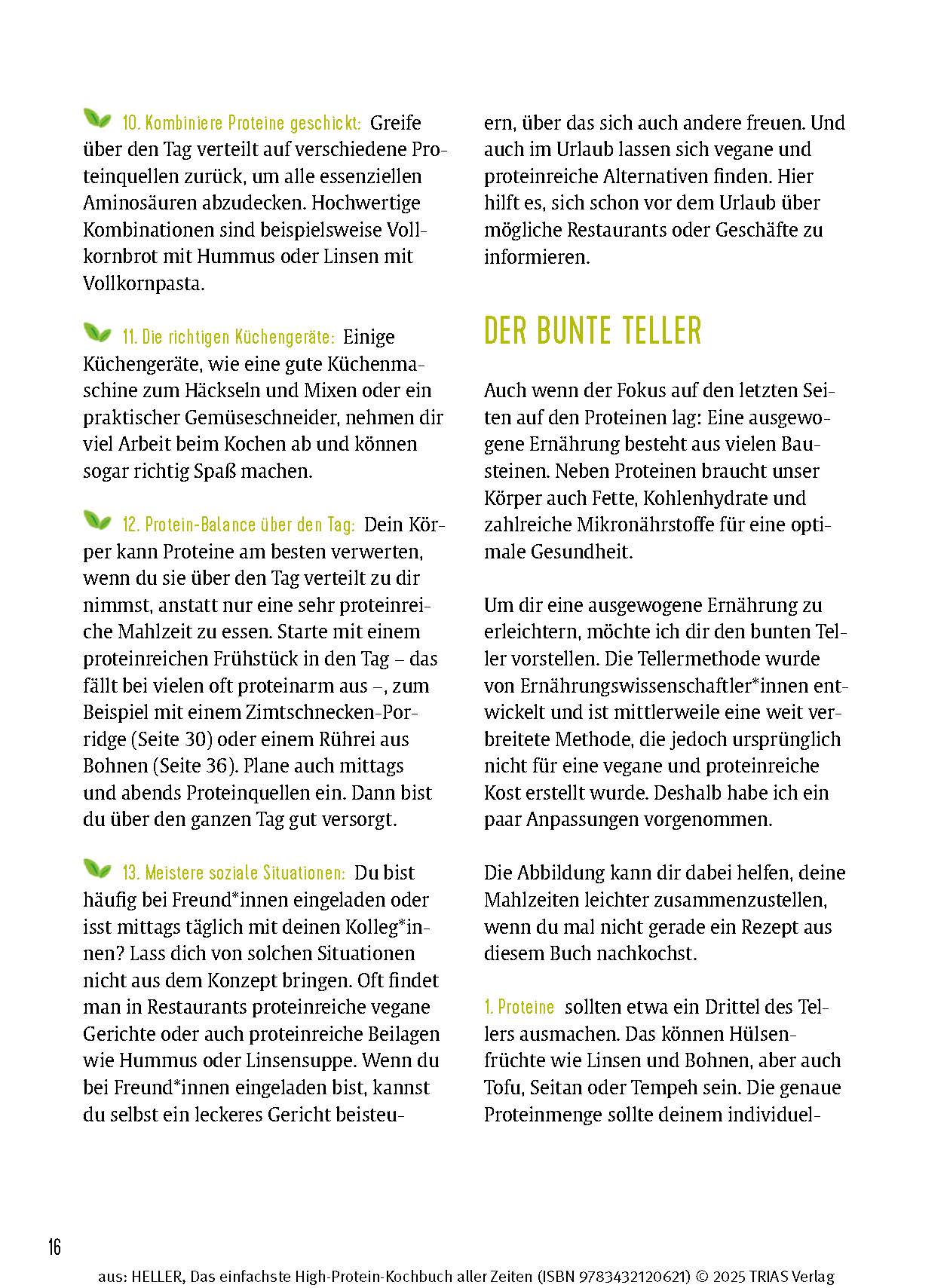 10. Kombiniere Proteine geschickt: Greife über den Tag verteilt auf verschiedene Proteinquellen zurück, um alle essenziellen Aminosäuren abzudecken. Hochwertige Kombinationen sind beispielsweise Vollkornbrot mit Hummus oder Linsen mit Vollkornpasta.

11. Die richtigen Küchengeräte: Einige Küchengeräte, wie eine gute Küchenmaschine zum Häckseln und Mixen oder ein praktischer Gemüseschneider, nehmen dir viel Arbeit beim Kochen ab und können sogar richtig Spaß machen.

12. Protein-Balance über den Tag: Dein Körper kann Proteine am besten verwerten, wenn du sie über den Tag verteilt zu dir nimmst, anstatt nur eine sehr proteinreiche Mahlzeit zu essen. Starte mit einem proteinreichen Frühstück in den Tag – das fällt bei vielen oft proteinarm aus –, zum Beispiel mit einem Zimtschnecken-Porridge (Seite 30) oder einem Rührei aus Bohnen (Seite 36). Plane auch mittags und abends Proteinquellen ein. Dann bist du über den ganzen Tag gut versorgt.

13. Meistere soziale Situationen: Du bist häufig bei Freund*innen eingeladen oder isst mittags täglich mit deinen Kolleg*innen? Lass dich von solchen Situationen nicht aus dem Konzept bringen. Oft findet man in Restaurants proteinreiche vegane Gerichte oder auch proteinreiche Beilagen wie Hummus oder Linsensuppe. Wenn du bei Freund*innen eingeladen bist, kannst du selbst ein leckeres Gericht beisteuern, über das sich auch andere freuen. Und auch im Urlaub lassen sich vegane und proteinreiche Alternativen finden. Hier hilft es, sich schon vor dem Urlaub über mögliche Restaurants oder Geschäfte zu informieren.

DER BUNTE TELLER

Auch wenn der Fokus auf den letzten Seiten auf den Proteinen lag: Eine ausgewogene Ernährung besteht aus vielen Bausteinen. Neben Proteinen braucht unser Körper auch Fette, Kohlenhydrate und zahlreiche Mikronährstoffe für eine optimale Gesundheit.

Um dir eine ausgewogene Ernährung zu erleichtern, möchte ich dir den bunten Teller vorstellen. Die Tellermethode wurde von Ernährungswissenschaftler*innen entwickelt und ist mittlerweile eine weit verbreitete Methode, die jedoch ursprünglich nicht für eine vegane und proteinreiche Kost erstellt wurde. Deshalb habe ich ein paar Anpassungen vorgenommen.

Die Abbildung kann dir dabei helfen, deine Mahlzeiten leichter zusammenzustellen, wenn du mal nicht gerade ein Rezept aus diesem Buch nachkochst.

1. Proteine sollten etwa ein Drittel des Tellers ausmachen. Das können Hülsenfrüchte wie Linsen und Bohnen, aber auch Tofu, Seitan oder Tempeh sein. Die genaue Proteinmenge sollte deinem individuel-

16

aus: HELLER, Das einfachste High-Protein-Kochbuch aller Zeiten (ISBN 9783432120621) © 2025 TRIAS Verlag